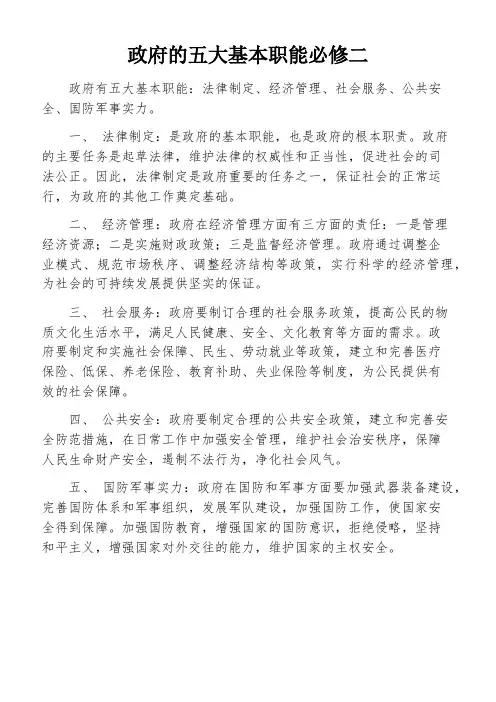 政府的五大基本职能必修二

政府有五大基本职能：法律制定、经济管理、社会服务、公共安全、国防军事实力。

一、 法律制定：是政府的基本职能，也是政府的根本职责。政府的主要任务是起草法律，维护法律的权威性和正当性，促进社会的司法公正。因此，法律制定是政府重要的任务之一，保证社会的正常运行，为政府的其他工作奠定基础。

二、 经济管理：政府在经济管理方面有三方面的责任：一是管理经济资源；二是实施财政政策；三是监督经济管理。政府通过调整企业模式、规范市场秩序、调整经济结构等政策，实行科学的经济管理，为社会的可持续发展提供坚实的保证。

三、 社会服务：政府要制订合理的社会服务政策，提高公民的物质文化生活水平，满足人民健康、安全、文化教育等方面的需求。政府要制定和实施社会保障、民生、劳动就业等政策，建立和完善医疗保险、低保、养老保险、教育补助、失业保险等制度，为公民提供有效的社会保障。

四、 公共安全：政府要制定合理的公共安全政策，建立和完善安全防范措施，在日常工作中加强安全管理，维护社会治安秩序，保障人民生命财产安全，遏制不法行为，净化社会风气。

五、 国防军事实力：政府在国防和军事方面要加强武器装备建设，完善国防体系和军事组织，发展军队建设，加强国防工作，使国家安全得到保障。加强国防教育，增强国家的国防意识，拒绝侵略，坚持和平主义，增强国家对外交往的能力，维护国家的主权安全。